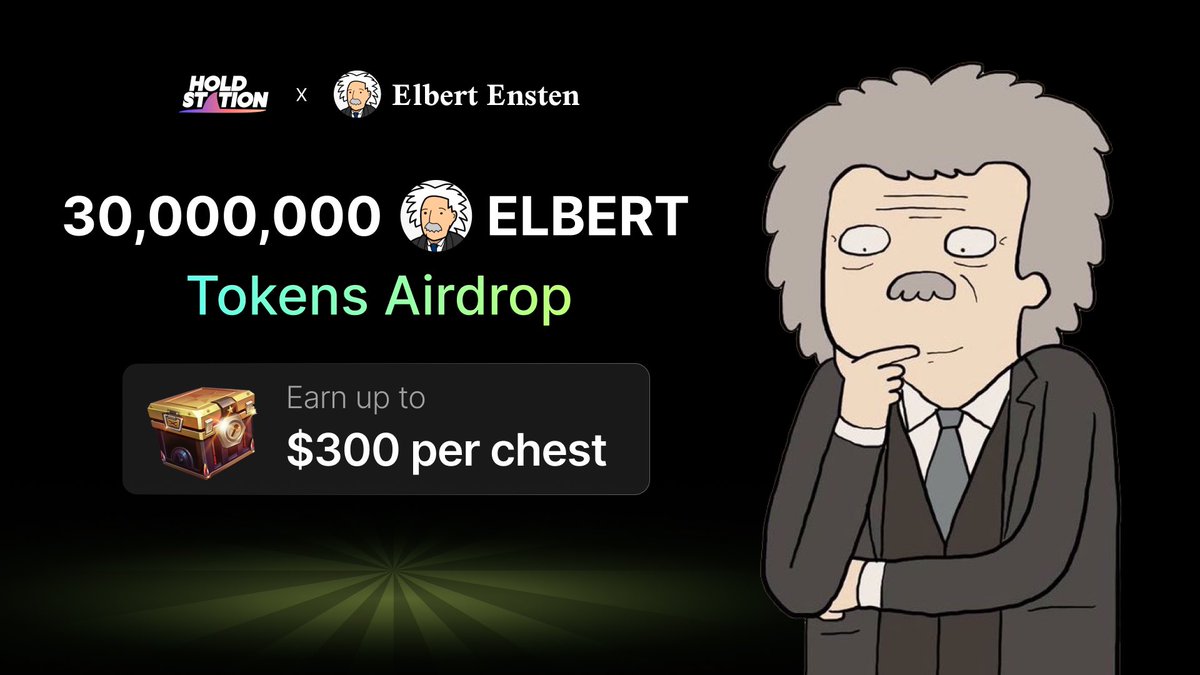 HOLD STATION x Elbert Ensten

30,000,000 ELBERT
Tokens Airdrop

Earn up to
$300 per chest